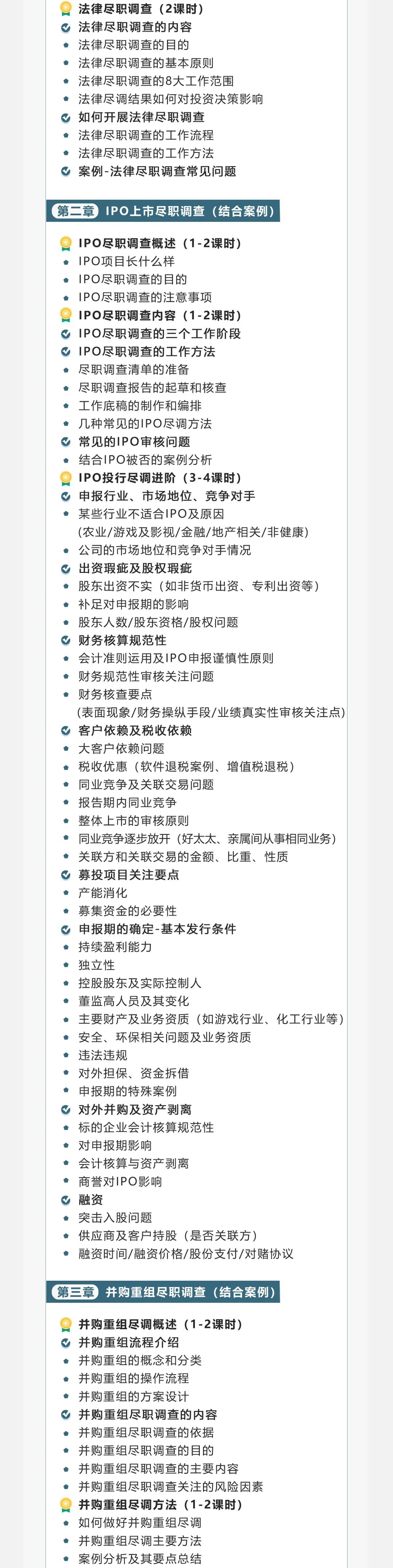 法律尽职调查（2课时）
法律尽职调查的内容
法律尽职调查的目的
法律尽职调查的基本原则
法律尽职调查的8大工作范围
法律尽调结果如何对投资决策影响
如何开展法律尽职调查
法律尽职调查的工作流程
法律尽职调查的工作方法
案例-法律尽职调查常见问题

第二章 IPO上市尽职调查（结合案例）

IPO尽职调查概述（1-2课时）
IPO项目长什么样
IPO尽职调查的目的
IPO尽职调查的注意事项
IPO尽职调查内容（1-2课时）
IPO尽职调查的三个工作阶段
IPO尽职调查的工作方法
尽职调查清单的准备
尽职调查报告的起草和核查
工作底稿的制作和编排
几种常见的IPO尽调方法
常见的IPO审核问题
结合IPO被否的案例分析
IPO投行尽调进阶（3-4课时）
申报行业、市场地位、竞争对手
某些行业不适合IPO及原因
（农业/游戏及影视/金融/地产相关/非健康）
公司的市场地位和竞争对手情况
出资瑕疵及股权瑕疵
股东出资不实（如非货币出资、专利出资等）
补足对申报期的影响
股东人数/股东资格/股权问题
财务核算规范性
会计准则运用及IPO申报谨慎性原则
财务规范性审核关注问题
财务核查要点
（表面现象/财务操纵手段/业绩真实性审核关注点）
客户依赖及税收依赖
大客户依赖问题
税收优惠（软件退税案例、增值税退税）
同业竞争及关联交易问题
报告期内同业竞争
整体上市的审核原则
同业竞争逐步放开（好太太、亲属间从事相同业务）
关联方和关联交易的金额、比重、性质
募投项目关注要点
产能消化
募集资金的必要性
申报期的确定-基本发行条件
持续盈利能力
独立性
控股股东及实际控制人
董监高人员及其变化
主要财产及业务资质（如游戏行业、化工行业等）
安全、环保相关问题及业务资质
违法违规
对外担保、资金拆借
申报期的特殊案例
对外并购及资产剥离
标的企业会计核算规范性
对申报期影响
会计核算与资产剥离
商誉对IPO影响
融资
突击入股问题
供应商及客户持股（是否关联方）
融资时间/融资价格/股份支付/对赌协议

第三章 并购重组尽职调查（结合案例）

并购重组尽调概述（1-2课时）
并购重组流程介绍
并购重组的概念和分类
并购重组的操作流程
并购重组的方案设计
并购重组尽职调查的内容
并购重组尽职调查的依据
并购重组尽职调查的目的
并购重组尽职调查的主要内容
并购重组尽职调查关注的风险因素
并购重组尽调方法（1-2课时）
如何做好并购重组尽调
并购重组尽调主要方法
案例分析及其要点总结